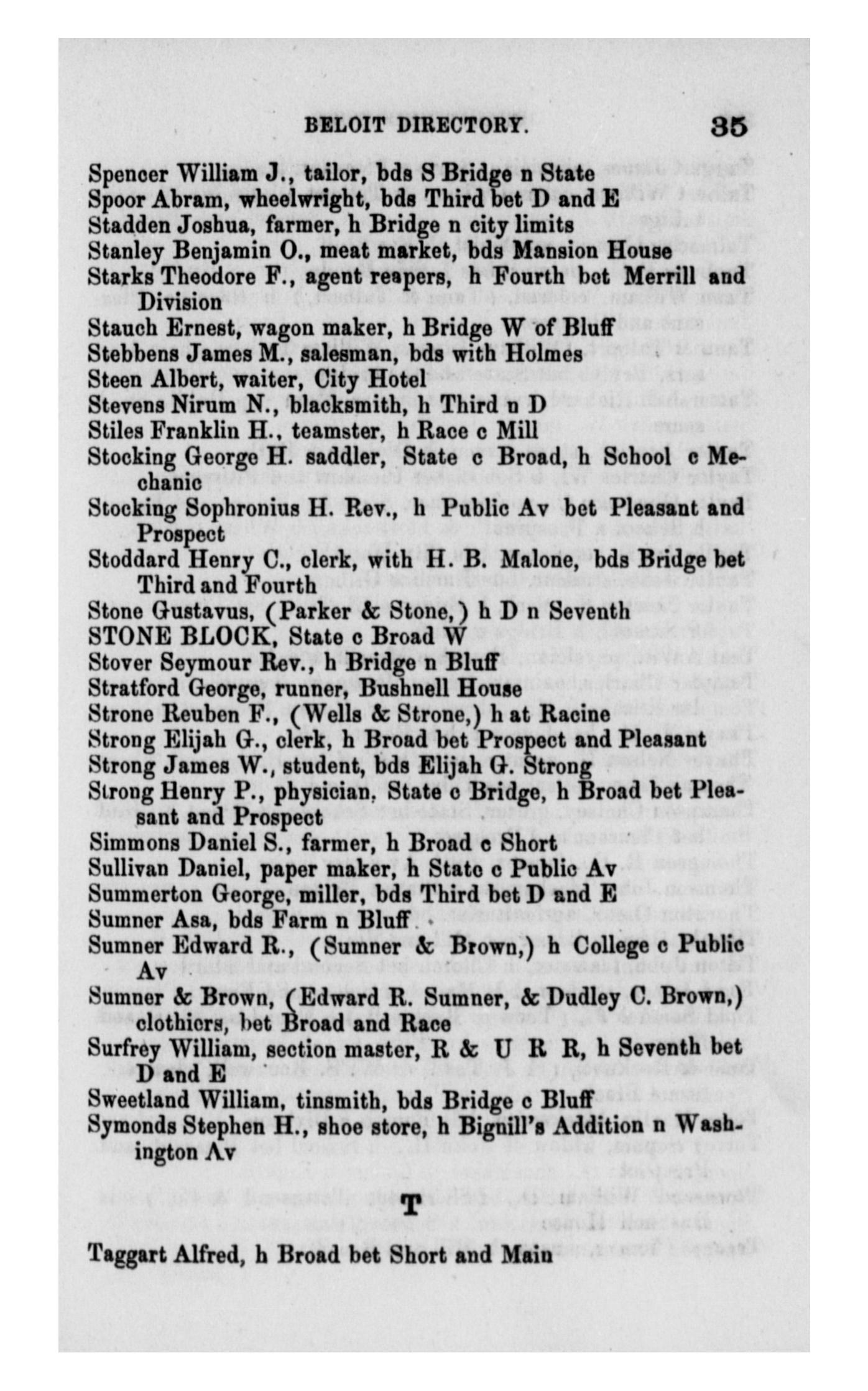 BELOIT DIRECTORY. 35

Spencer William J., tailor, bds S Bridge n State
Spoor Abram, wheelwright, bds Third bet D and E
Stadden Joshua, farmer, h Bridge n city limits
Stanley Benjamin O., meat market, bds Mansion House
Starks Theodore F., agent reapers, h Fourth bet Merrill and Division
Stauch Ernest, wagon maker, h Bridge W of Bluff
Stebbens James M., salesman, bds with Holmes
Steen Albert, waiter, City Hotel
Stevens Nirum N., blacksmith, h Third n D
Stiles Franklin H., teamster, h Race c Mill
Stocking George H. saddler, State c Broad, h School c Mechanic
Stocking Sophronius H. Rev., h Public Av bet Pleasant and Prospect
Stoddard Henry C., clerk, with H. B. Malone, bds Bridge bet Third and Fourth
Stone Gustavus, (Parker & Stone,) h D n Seventh
STONE BLOCK, State c Broad W
Stover Seymour Rev., h Bridge n Bluff
Stratford George, runner, Bushnell House
Strone Reuben F., (Wells & Strone,) h at Racine
Strong Elijah G., clerk, h Broad bet Prospect and Pleasant
Strong James W., student, bds Elijah G. Strong
Strong Henry P., physician, State c Bridge, h Broad bet Pleasant and Prospect
Simmons Daniel S., farmer, h Broad c Short
Sullivan Daniel, paper maker, h State c Public Av
Summerton George, miller, bds Third bet D and E
Sumner Asa, bds Farm n Bluff
Sumner Edward R., (Sumner & Brown,) h College c Public Av
Sumner & Brown, (Edward R. Sumner, & Dudley C. Brown,) clothiers, bet Broad and Race
Surfrey William, section master, R & U R R, h Seventh bet D and E
Sweetland William, tinsmith, bds Bridge c Bluff
Symonds Stephen H., shoe store, h Bignill's Addition n Washington Av

T

Taggart Alfred, h Broad bet Short and Main